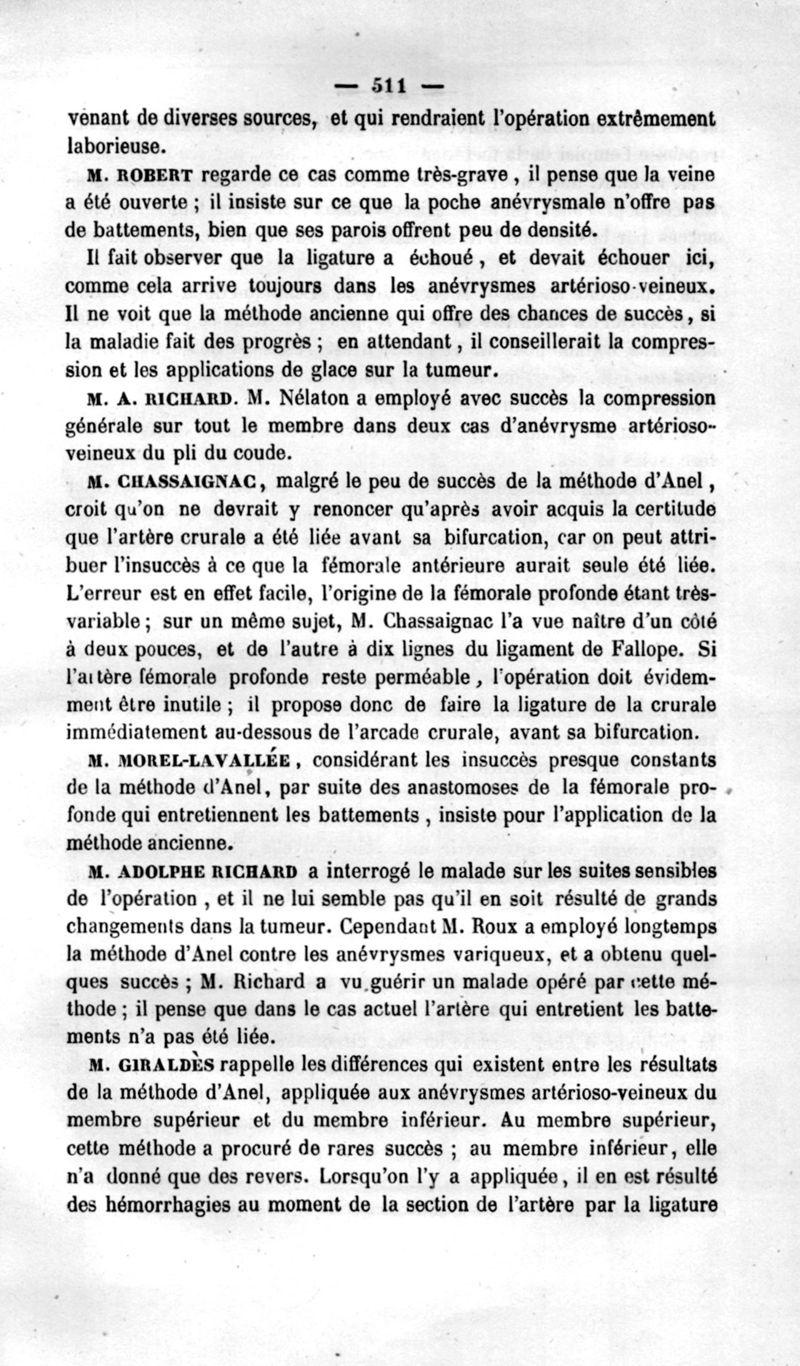 — 511 —

venant de diverses sources, et qui rendraient l'opération extrêmement laborieuse.

M. ROBERT regarde ce cas comme très-grave, il pense que la veine a été ouverte ; il insiste sur ce que la poche anévrysmale n'offre pas de battements, bien que ses parois offrent peu de densité.

Il fait observer que la ligature a échoué, et devait échouer ici, comme cela arrive toujours dans les anévrysmes artérioso-veineux. Il ne voit que la méthode ancienne qui offre des chances de succès, si la maladie fait des progrès ; en attendant, il conseillerait la compression et les applications de glace sur la tumeur.

M. A. RICHARD. M. Nélaton a employé avec succès la compression générale sur tout le membre dans deux cas d'anévrysme artérioso-veineux du pli du coude.

M. CHASSAIGNAC, malgré le peu de succès de la méthode d'Anel, croit qu'on ne devrait y renoncer qu'après avoir acquis la certitude que l'artère crurale a été liée avant sa bifurcation, car on peut attribuer l'insuccès à ce que la fémorale antérieure aurait seule été liée. L'erreur est en effet facile, l'origine de la fémorale profonde étant très-variable ; sur un même sujet, M. Chassaignac l'a vue naître d'un côté à deux pouces, et de l'autre à dix lignes du ligament de Fallope. Si l'artère fémorale profonde reste perméable, l'opération doit évidemment être inutile ; il propose donc de faire la ligature de la crurale immédiatement au-dessous de l'arcade crurale, avant sa bifurcation.

M. MOREL-LAVALLÉE, considérant les insuccès presque constants de la méthode d'Anel, par suite des anastomoses de la fémorale profonde qui entretiennent les battements, insiste pour l'application de la méthode ancienne.

M. ADOLPHE RICHARD a interrogé le malade sur les suites sensibles de l'opération, et il ne lui semble pas qu'il en soit résulté de grands changements dans la tumeur. Cependant M. Roux a employé longtemps la méthode d'Anel contre les anévrysmes variqueux, et a obtenu quelques succès ; M. Richard a vu guérir un malade opéré par cette méthode ; il pense que dans le cas actuel l'artère qui entretient les battements n'a pas été liée.

M. GIRALDÈS rappelle les différences qui existent entre les résultats de la méthode d'Anel, appliquée aux anévrysmes artérioso-veineux du membre supérieur et du membre inférieur. Au membre supérieur, cette méthode a procuré de rares succès ; au membre inférieur, elle n'a donné que des revers. Lorsqu'on l'y a appliquée, il en est résulté des hémorrhagies au moment de la section de l'artère par la ligature